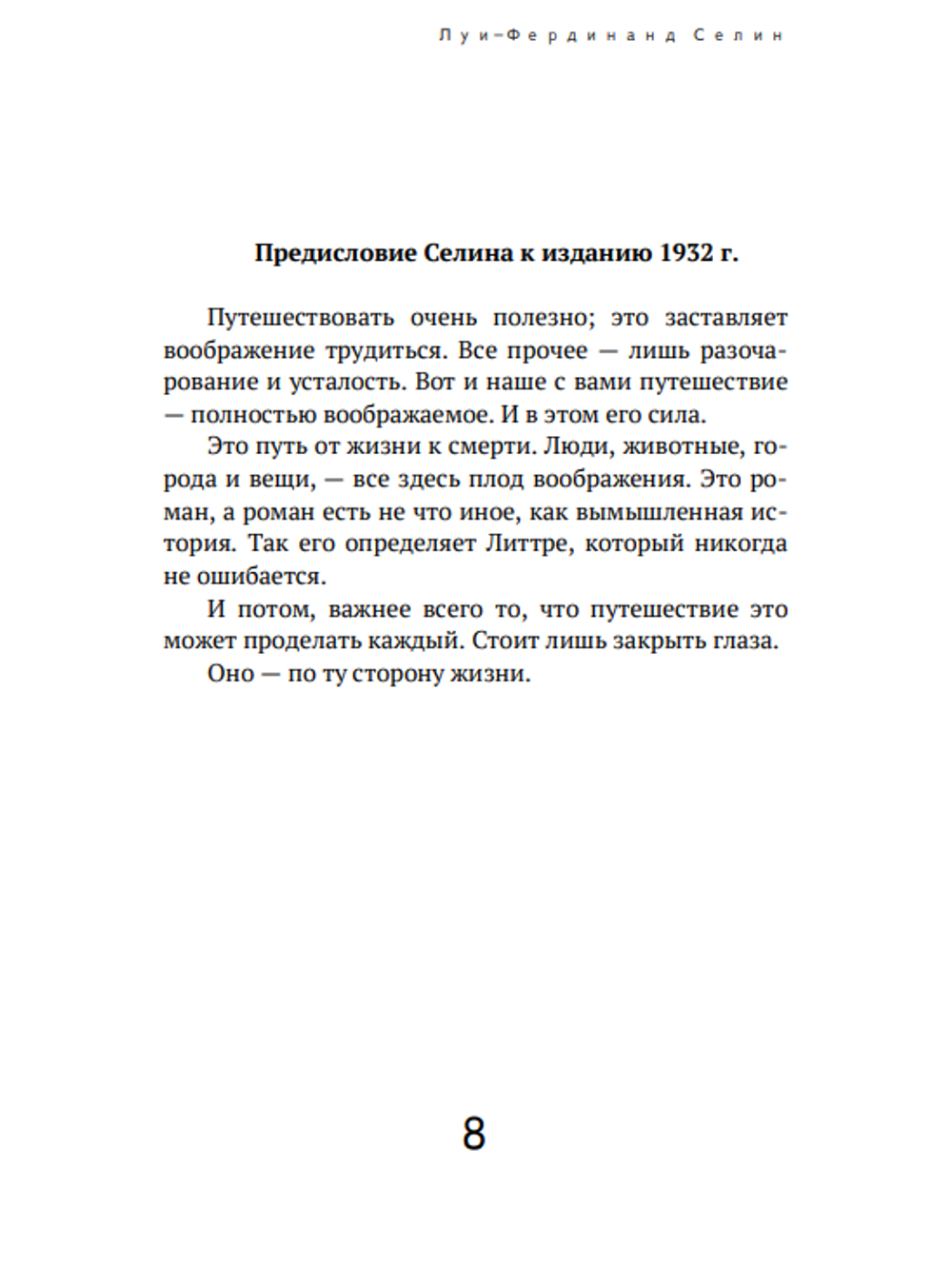 Луи-Фердинанд Селин

Предисловие Селина к изданию 1932 г.

Путешествовать очень полезно; это заставляет воображение трудиться. Все прочее — лишь разочарование и усталость. Вот и наше с вами путешествие — полностью воображаемое. И в этом его сила.

Это путь от жизни к смерти. Люди, животные, города и вещи, — все здесь плод воображения. Это роман, а роман есть не что иное, как вымышленная история. Так его определяет Литтре, который никогда не ошибается.

И потом, важнее всего то, что путешествие это может проделать каждый. Стоит лишь закрыть глаза.

Оно — по ту сторону жизни.

8